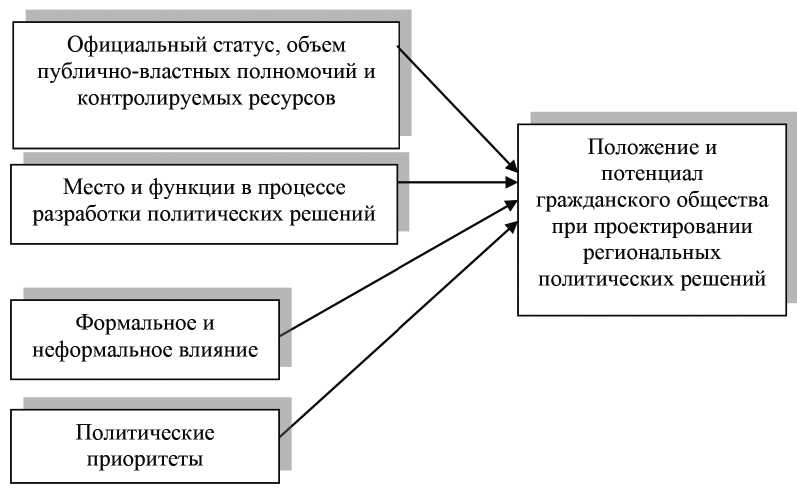 Официальный статус, объем публично-властных полномочий и контролируемых ресурсов

Место и функции в процессе разработки политических решений

Формальное и неформальное влияние

Политические приоритеты

Положение и потенциал гражданского общества при проектировании региональных политических решений